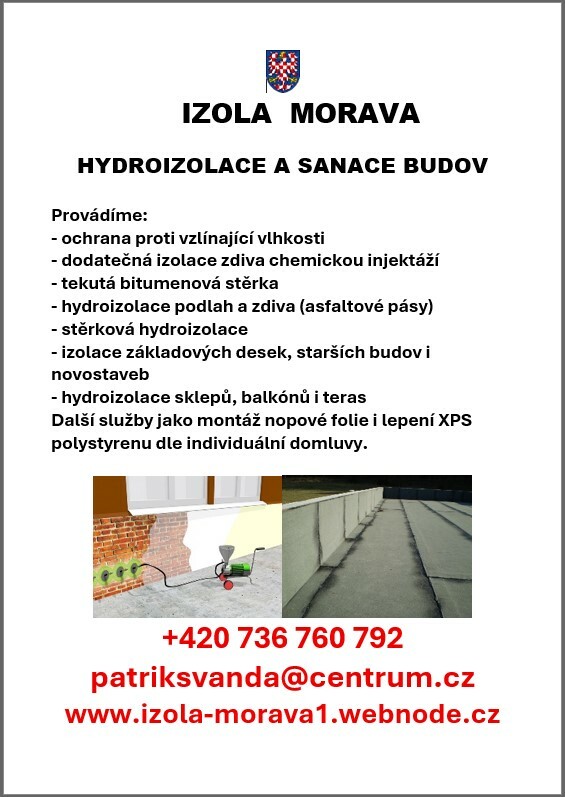 IZOLA MORAVA

HYDROIZOLACE A SANACE BUDOV

Provádíme:
- ochrana proti vzlínající vlhkosti
- dodatečná izolace zdiva chemickou injektáží
- tekutá bitumenová stěrka
- hydroizolace podlah a zdiva (asfaltové pásy)
- stěrková hydroizolace
- izolace základových desek, starších budov i novostaveb
- hydroizolace sklepů, balkónů i teras
Další služby jako montáž nopové folie i lepení XPS polystyrenu dle individuální domluvy.

+420 736 760 792
patriksvanda@centrum.cz
www.izola-morava1.webnode.cz